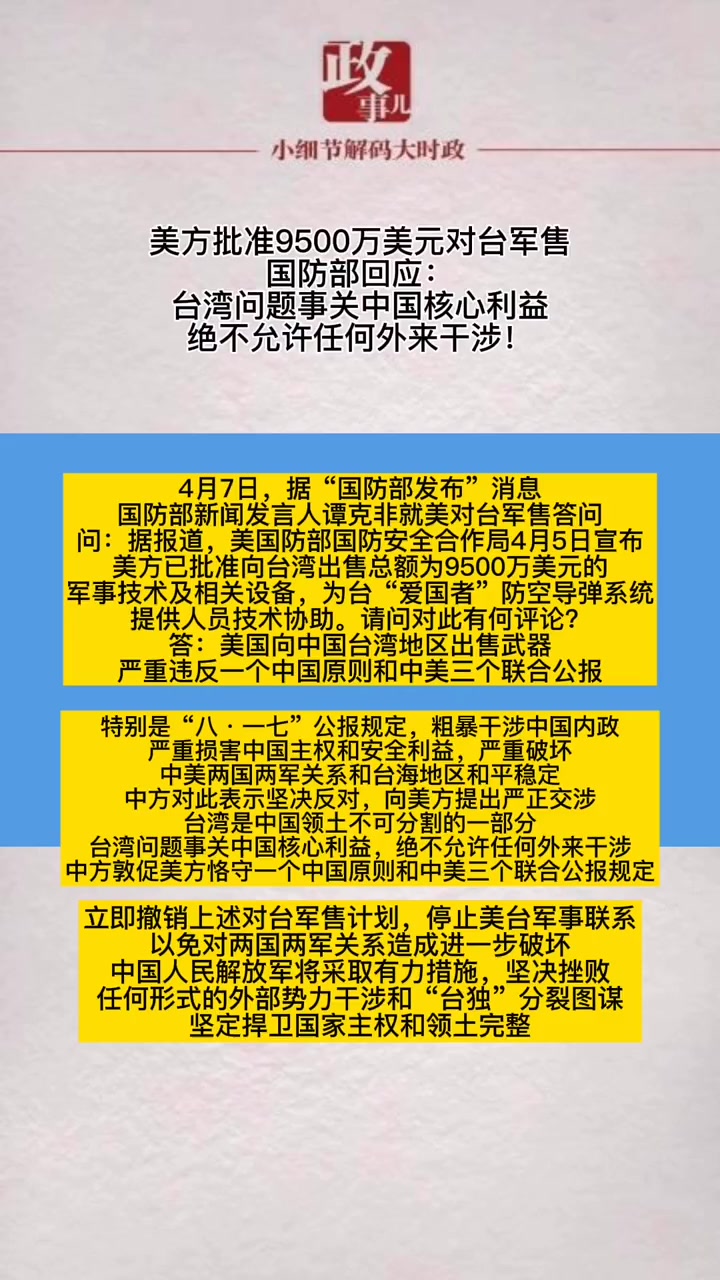 政事儿

小细节解码大时政

美方批准9500万美元对台军售
国防部回应：
台湾问题事关中国核心利益
绝不允许任何外来干涉！

4月7日，据“国防部发布”消息
国防部新闻发言人谭克非就美对台军售答问
问：据报道，美国防部国防安全合作局4月5日宣布
美方已批准向台湾出售总额为9500万美元的
军事技术及相关设备，为台“爱国者”防空导弹系统
提供人员技术协助。请问对此有何评论？
答：美国向中国台湾地区出售武器
严重违反一个中国原则和中美三个联合公报

特别是“八·一七”公报规定，粗暴干涉中国内政
严重损害中国主权和安全利益，严重破坏
中美两国两军关系和台海地区和平稳定
中方对此表示坚决反对，向美方提出严正交涉
台湾是中国领土不可分割的一部分
台湾问题事关中国核心利益，绝不允许任何外来干涉
中方敦促美方恪守一个中国原则和中美三个联合公报规定

立即撤销上述对台军售计划，停止美台军事联系
以免对两国两军关系造成进一步破坏
中国人民解放军将采取有力措施，坚决挫败
任何形式的外部势力干涉和“台独”分裂图谋
坚定捍卫国家主权和领土完整